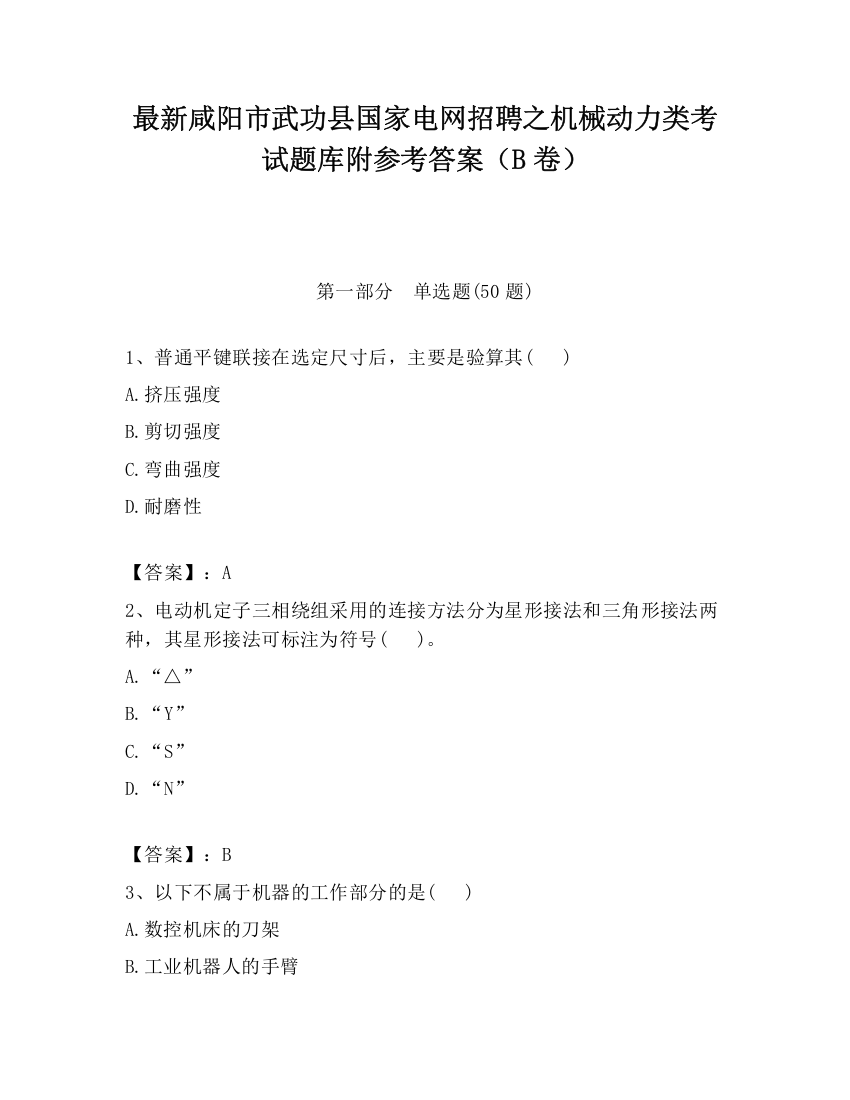 最新咸阳市武功县国家电网招聘之机械动力类考试题库附参考答案（B卷）

第一部分 单选题(50题)

1、普通平键联接在选定尺寸后，主要是验算其(　)

A.挤压强度

B.剪切强度

C.弯曲强度

D.耐磨性

【答案】：A

2、电动机定子三相绕组采用的连接方法分为星形接法和三角形接法两种，其星形接法可标注为符号(　)。

A.“△”

B.“Y”

C.“S”

D.“N”

【答案】：B

3、以下不属于机器的工作部分的是(　)

A.数控机床的刀架

B.工业机器人的手臂